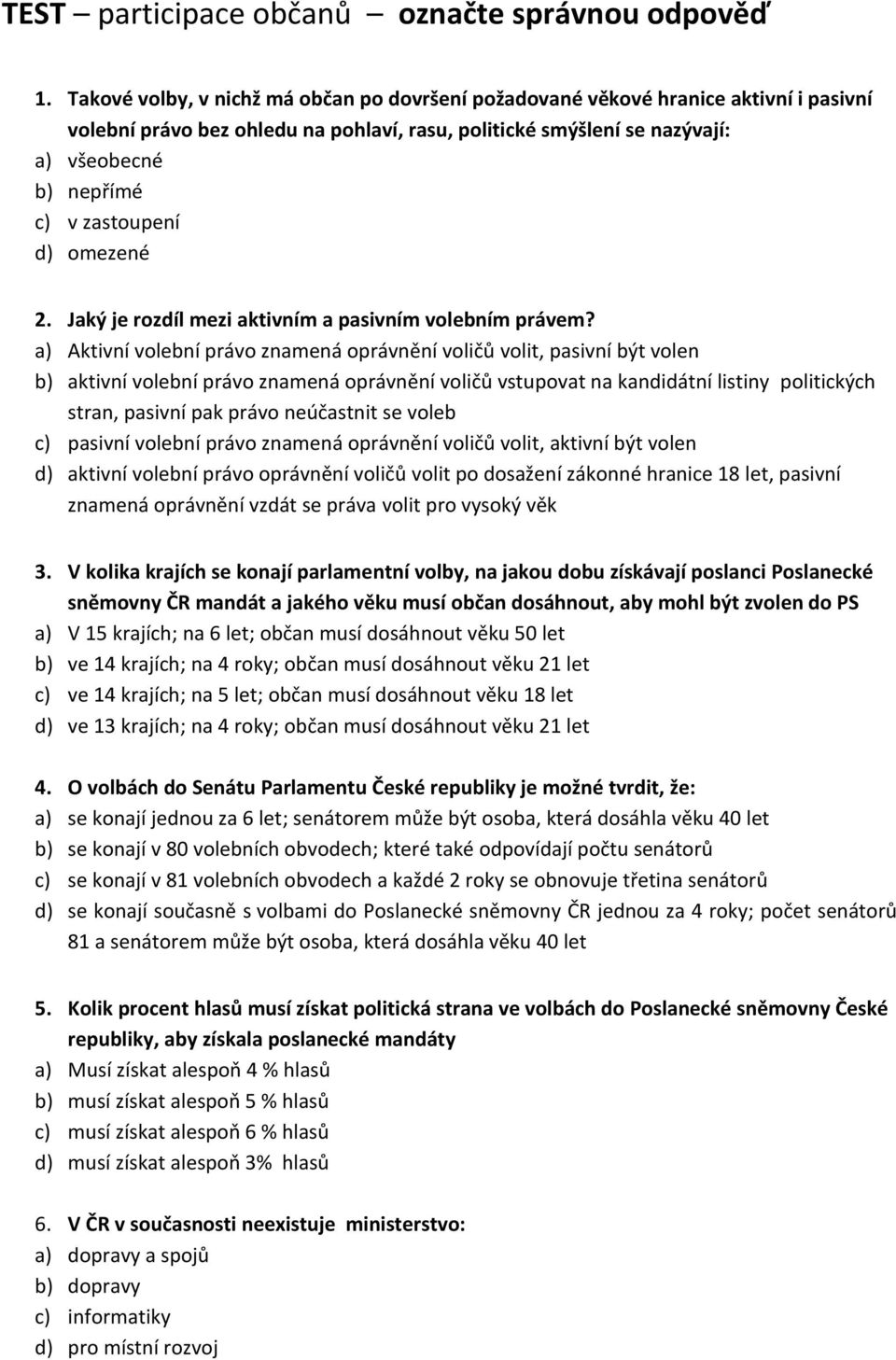 TEST – participace občanů – označte správnou odpověď

1. Takové volby, v nichž má občan po dovršení požadované věkové hranice aktivní i pasivní volební právo bez ohledu na pohlaví, rasu, politické smýšlení se nazývají:
a) všeobecné
b) nepřímé
c) v zastoupení
d) omezené

2. Jaký je rozdíl mezi aktivním a pasivním volebním právem?
a) Aktivní volební právo znamená oprávnění voličů volit, pasivní být volen
b) aktivní volební právo znamená oprávnění voličů vstupovat na kandidátní listiny politických stran, pasivní pak právo neúčastnit se voleb
c) pasivní volební právo znamená oprávnění voličů volit, aktivní být volen
d) aktivní volební právo oprávnění voličů volit po dosažení zákonné hranice 18 let, pasivní znamená oprávnění vzdát se práva volit pro vysoký věk

3. V kolika krajích se konají parlamentní volby, na jakou dobu získávají poslanci Poslanecké sněmovny ČR mandát a jakého věku musí občan dosáhnout, aby mohl být zvolen do PS
a) V 15 krajích; na 6 let; občan musí dosáhnout věku 50 let
b) ve 14 krajích; na 4 roky; občan musí dosáhnout věku 21 let
c) ve 14 krajích; na 5 let; občan musí dosáhnout věku 18 let
d) ve 13 krajích; na 4 roky; občan musí dosáhnout věku 21 let

4. O volbách do Senátu Parlamentu České republiky je možné tvrdit, že:
a) se konají jednou za 6 let; senátorem může být osoba, která dosáhla věku 40 let
b) se konají v 80 volebních obvodech; které také odpovídají počtu senátorů
c) se konají v 81 volebních obvodech a každé 2 roky se obnovuje třetina senátorů
d) se konají současně s volbami do Poslanecké sněmovny ČR jednou za 4 roky; počet senátorů 81 a senátorem může být osoba, která dosáhla věku 40 let

5. Kolik procent hlasů musí získat politická strana ve volbách do Poslanecké sněmovny České republiky, aby získala poslanecké mandáty
a) Musí získat alespoň 4 % hlasů
b) musí získat alespoň 5 % hlasů
c) musí získat alespoň 6 % hlasů
d) musí získat alespoň 3% hlasů

6. V ČR v současnosti neexistuje ministerstvo:
a) dopravy a spojů
b) dopravy
c) informatiky
d) pro místní rozvoj